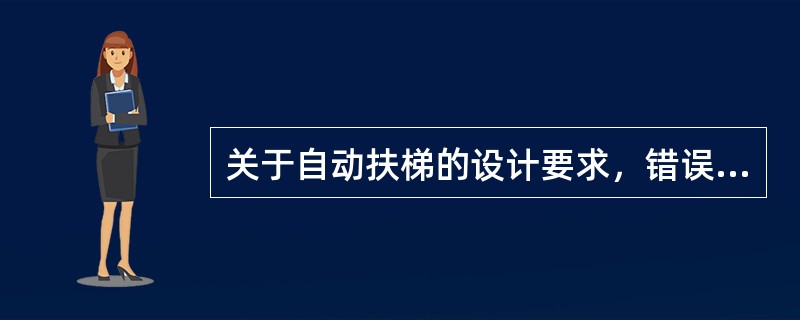 关于自动扶梯的设计要求，错误...